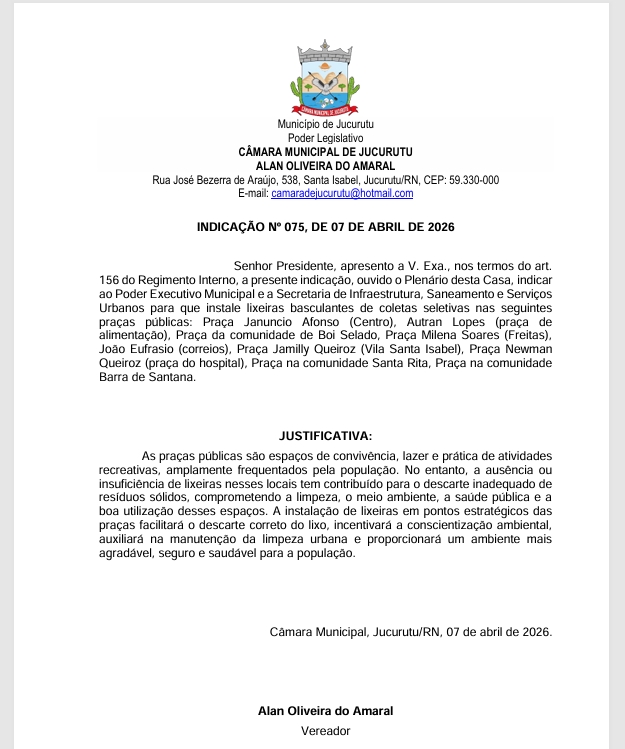 CÂMARA MUNICIPAL DE JUCURUTU

Município de Jucurutu
Poder Legislativo
CÂMARA MUNICIPAL DE JUCURUTU
ALAN OLIVEIRA DO AMARAL
Rua José Bezerra de Araújo, 538, Santa Isabel, Jucurutu/RN, CEP: 59.330-000
E-mail: camaradejucurutu@hotmail.com

INDICAÇÃO Nº 075, DE 07 DE ABRIL DE 2026

Senhor Presidente, apresento a V. Exa., nos termos do art. 156 do Regimento Interno, a presente indicação, ouvido o Plenário desta Casa, indicar ao Poder Executivo Municipal e a Secretaria de Infraestrutura, Saneamento e Serviços Urbanos para que instale lixeiras basculantes de coletas seletivas nas seguintes praças públicas: Praça Januncio Afonso (Centro), Autran Lopes (praça de alimentação), Praça da comunidade de Boi Selado, Praça Milena Soares (Freitas), João Eufrasio (correios), Praça Jamilly Queiroz (Vila Santa Isabel), Praça Newman Queiroz (praça do hospital), Praça na comunidade Santa Rita, Praça na comunidade Barra de Santana.

JUSTIFICATIVA:

As praças públicas são espaços de convivência, lazer e prática de atividades recreativas, amplamente frequentados pela população. No entanto, a ausência ou insuficiência de lixeiras nesses locais tem contribuído para o descarte inadequado de resíduos sólidos, comprometendo a limpeza, o meio ambiente, a saúde pública e a boa utilização desses espaços. A instalação de lixeiras em pontos estratégicos das praças facilitará o descarte correto do lixo, incentivará a conscientização ambiental, auxiliará na manutenção da limpeza urbana e proporcionará um ambiente mais agradável, seguro e saudável para a população.

Câmara Municipal, Jucurutu/RN, 07 de abril de 2026.

Alan Oliveira do Amaral
Vereador